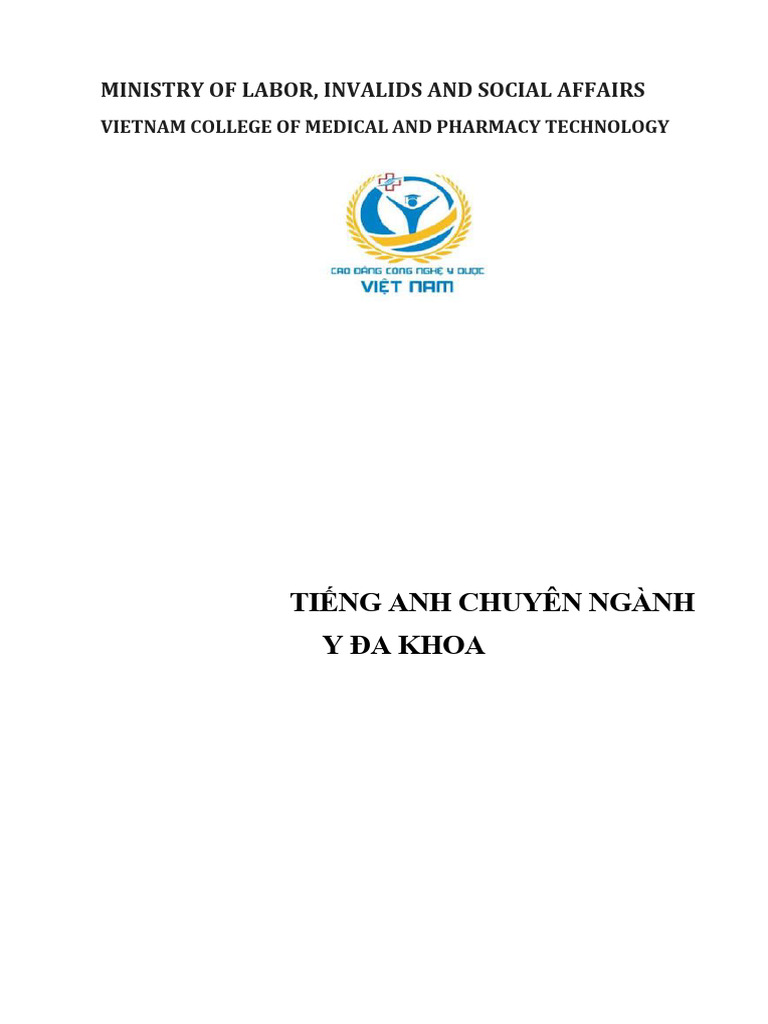 MINISTRY OF LABOR, INVALIDS AND SOCIAL AFFAIRS
VIETNAM COLLEGE OF MEDICAL AND PHARMACY TECHNOLOGY

CAO ĐẲNG CÔNG NGHỆ Y DƯỢC
VIỆT NAM

TIẾNG ANH CHUYÊN NGÀNH
Y ĐA KHOA